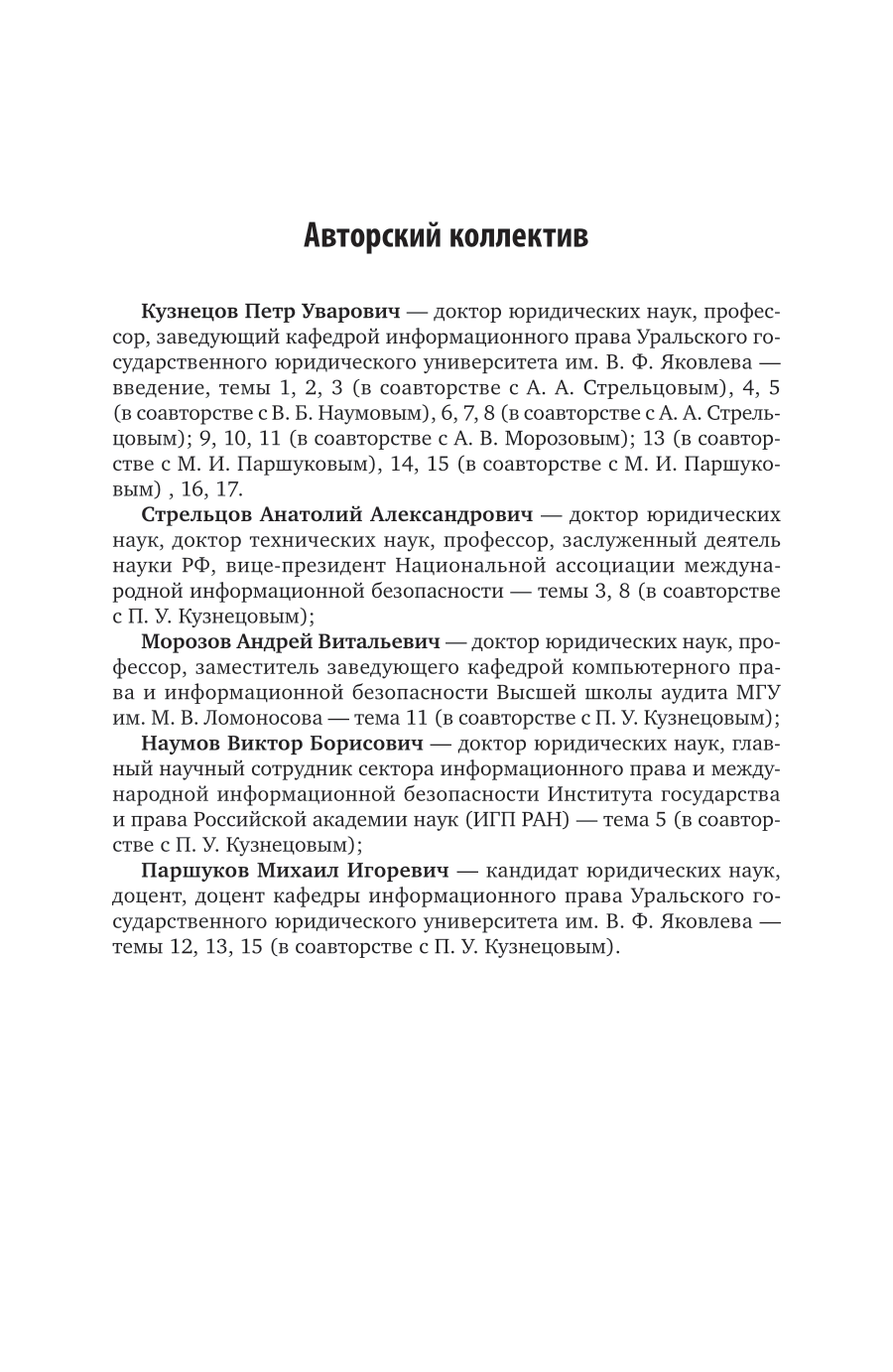 Авторский коллектив

Кузнецов Петр Уварович — доктор юридических наук, профессор, заведующий кафедрой информационного права Уральского государственного юридического университета им. В. Ф. Яковлева — введение, темы 1, 2, 3 (в соавторстве с А. А. Стрельцовым), 4, 5 (в соавторстве с В. Б. Наумовым), 6, 7, 8 (в соавторстве с А. А. Стрельцовым); 9, 10, 11 (в соавторстве с А. В. Морозовым); 13 (в соавторстве с М. И. Паршуковым), 14, 15 (в соавторстве с М. И. Паршуковым) , 16, 17.

Стрельцов Анатолий Александрович — доктор юридических наук, доктор технических наук, профессор, заслуженный деятель науки РФ, вице-президент Национальной ассоциации международной информационной безопасности — темы 3, 8 (в соавторстве с П. У. Кузнецовым);

Морозов Андрей Витальевич — доктор юридических наук, профессор, заместитель заведующего кафедрой компьютерного права и информационной безопасности Высшей школы аудита МГУ им. М. В. Ломоносова — тема 11 (в соавторстве с П. У. Кузнецовым);

Наумов Виктор Борисович — доктор юридических наук, главный научный сотрудник сектора информационного права и международной информационной безопасности Института государства и права Российской академии наук (ИГП РАН) — тема 5 (в соавторстве с П. У. Кузнецовым);

Паршуков Михаил Игоревич — кандидат юридических наук, доцент, доцент кафедры информационного права Уральского государственного юридического университета им. В. Ф. Яковлева — темы 12, 13, 15 (в соавторстве с П. У. Кузнецовым).